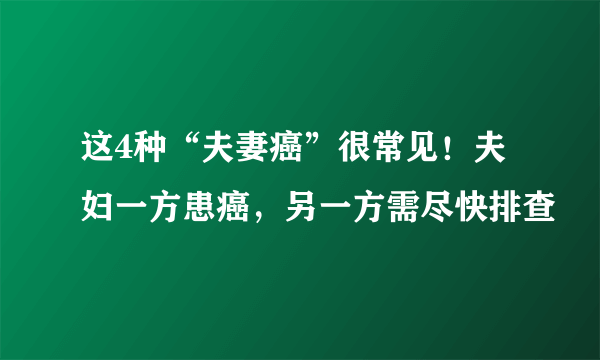 这4种“夫妻癌”很常见！夫妇一方患癌，另一方需尽快排查